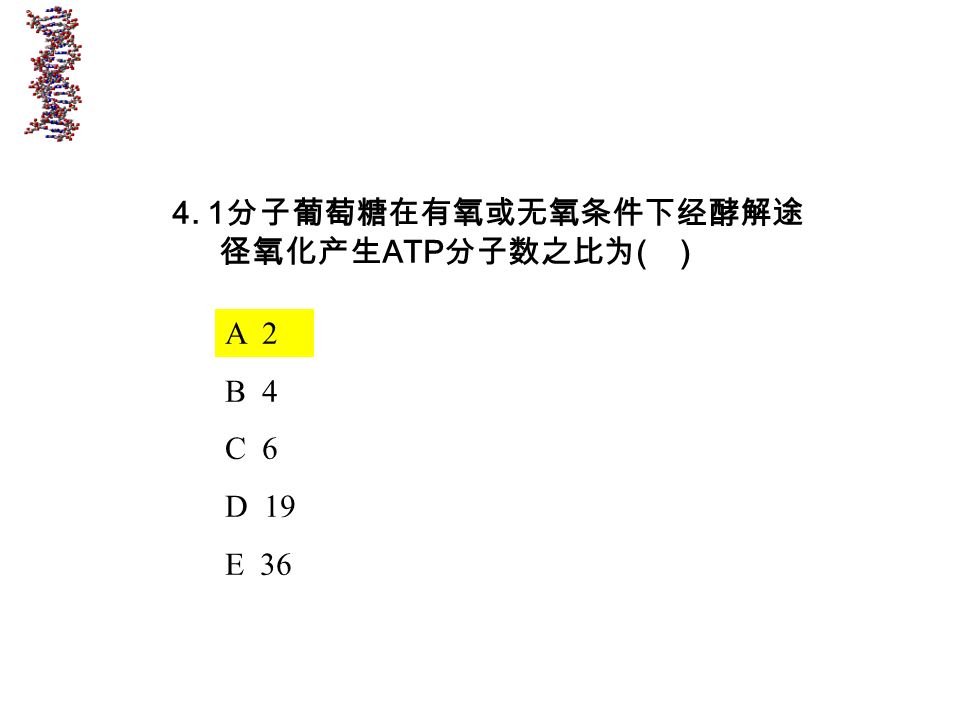 4. 1分子葡萄糖在有氧或无氧条件下经酵解途径氧化产生ATP分子数之比为(　)

A 2

B 4

C 6

D 19

E 36